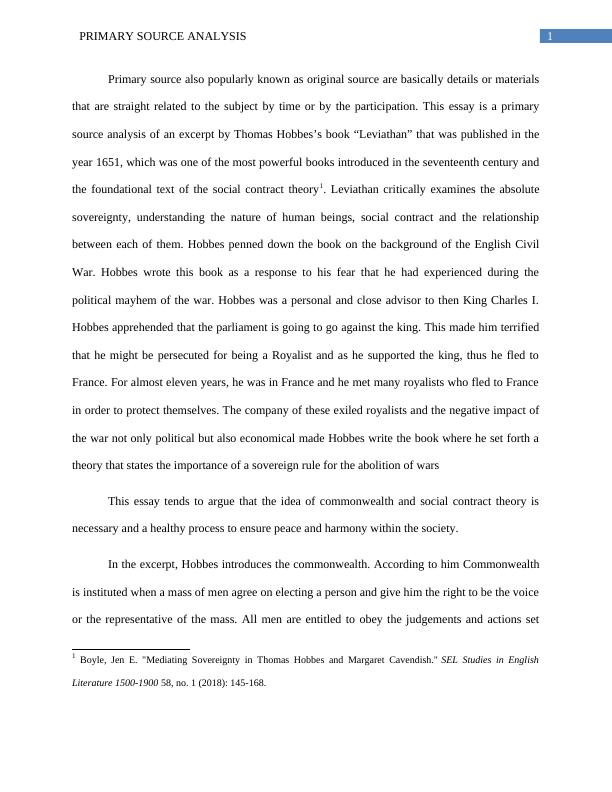 PRIMARY SOURCE ANALYSIS 1

Primary source also popularly known as original source are basically details or materials that are straight related to the subject by time or by the participation. This essay is a primary source analysis of an excerpt by Thomas Hobbes's book "Leviathan" that was published in the year 1651, which was one of the most powerful books introduced in the seventeenth century and the foundational text of the social contract theory$^1$. Leviathan critically examines the absolute sovereignty, understanding the nature of human beings, social contract and the relationship between each of them. Hobbes penned down the book on the background of the English Civil War. Hobbes wrote this book as a response to his fear that he had experienced during the political mayhem of the war. Hobbes was a personal and close advisor to then King Charles I. Hobbes apprehended that the parliament is going to go against the king. This made him terrified that he might be persecuted for being a Royalist and as he supported the king, thus he fled to France. For almost eleven years, he was in France and he met many royalists who fled to France in order to protect themselves. The company of these exiled royalists and the negative impact of the war not only political but also economical made Hobbes write the book where he set forth a theory that states the importance of a sovereign rule for the abolition of wars

This essay tends to argue that the idea of commonwealth and social contract theory is necessary and a healthy process to ensure peace and harmony within the society.

In the excerpt, Hobbes introduces the commonwealth. According to him Commonwealth is instituted when a mass of men agree on electing a person and give him the right to be the voice or the representative of the mass. All men are entitled to obey the judgements and actions set

$^1$ Boyle, Jen E. "Mediating Sovereignty in Thomas Hobbes and Margaret Cavendish." SEL Studies in English Literature 1500-1900 58, no. 1 (2018): 145-168.